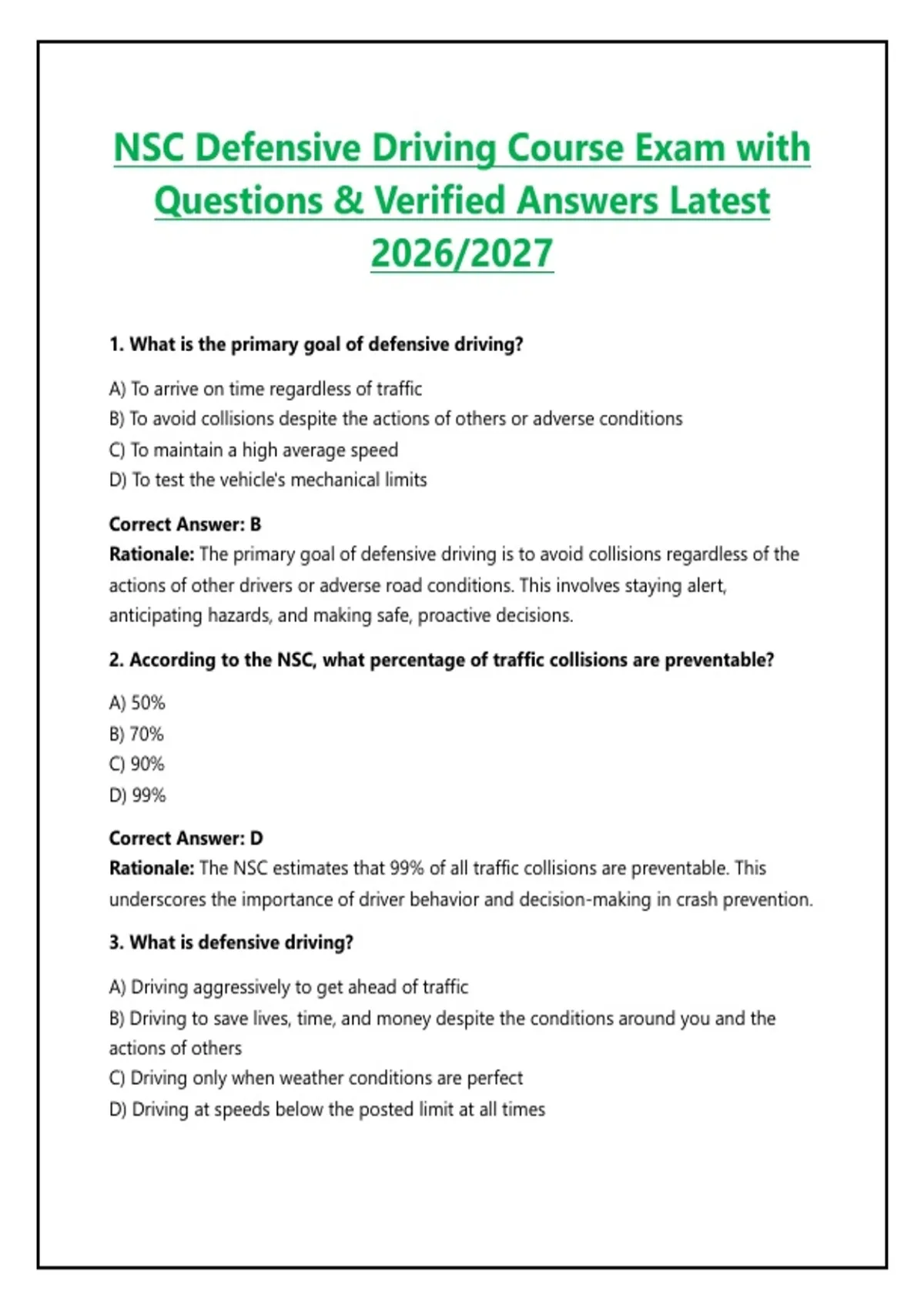 NSC Defensive Driving Course Exam with Questions & Verified Answers Latest 2026/2027

1. What is the primary goal of defensive driving?

A) To arrive on time regardless of traffic
B) To avoid collisions despite the actions of others or adverse conditions
C) To maintain a high average speed
D) To test the vehicle's mechanical limits

Correct Answer: B
Rationale: The primary goal of defensive driving is to avoid collisions regardless of the actions of other drivers or adverse road conditions. This involves staying alert, anticipating hazards, and making safe, proactive decisions.

2. According to the NSC, what percentage of traffic collisions are preventable?

A) 50%
B) 70%
C) 90%
D) 99%

Correct Answer: D
Rationale: The NSC estimates that 99% of all traffic collisions are preventable. This underscores the importance of driver behavior and decision-making in crash prevention.

3. What is defensive driving?

A) Driving aggressively to get ahead of traffic
B) Driving to save lives, time, and money despite the conditions around you and the actions of others
C) Driving only when weather conditions are perfect
D) Driving at speeds below the posted limit at all times